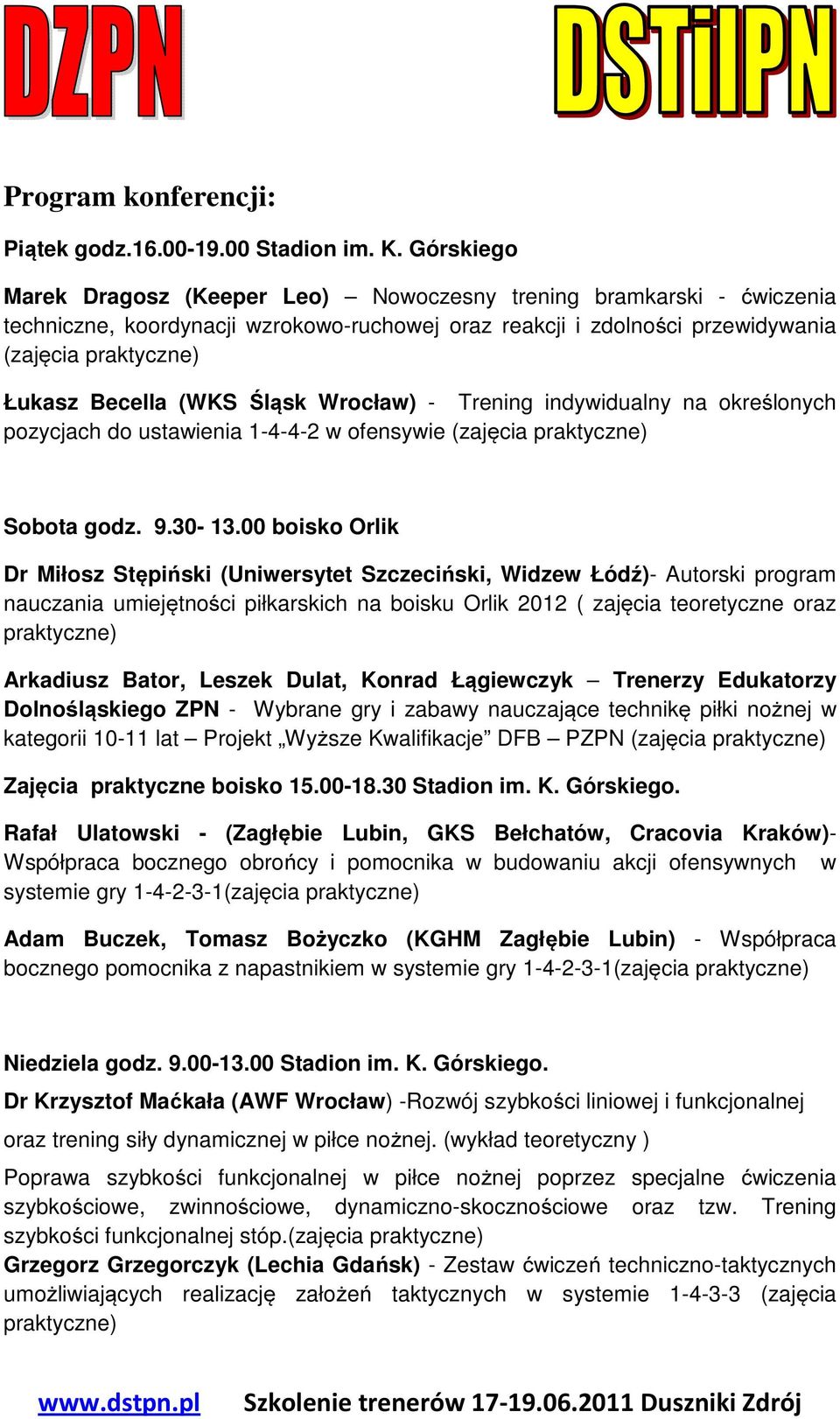 DZPN DSTiIPN

Program konferencji:

Piątek godz.16.00-19.00 Stadion im. K. Górskiego

Marek Dragosz (Keeper Leo) – Nowoczesny trening bramkarski - ćwiczenia techniczne, koordynacji wzrokowo-ruchowej oraz reakcji i zdolności przewidywania (zajęcia praktyczne)

Łukasz Becella (WKS Śląsk Wrocław) - Trening indywidualny na określonych pozycjach do ustawienia 1-4-4-2 w ofensywie (zajęcia praktyczne)

Sobota godz. 9.30- 13.00 boisko Orlik

Dr Miłosz Stępiński (Uniwersytet Szczeciński, Widzew Łódź)- Autorski program nauczania umiejętności piłkarskich na boisku Orlik 2012 ( zajęcia teoretyczne oraz praktyczne)

Arkadiusz Bator, Leszek Dulat, Konrad Łągiewczyk – Trenerzy Edukatorzy Dolnośląskiego ZPN - Wybrane gry i zabawy nauczające technikę piłki nożnej w kategorii 10-11 lat – Projekt „Wyższe Kwalifikacje” DFB – PZPN (zajęcia praktyczne)

Zajęcia praktyczne boisko 15.00-18.30 Stadion im. K. Górskiego.

Rafał Ulatowski - (Zagłębie Lubin, GKS Bełchatów, Cracovia Kraków)- Współpraca bocznego obrońcy i pomocnika w budowaniu akcji ofensywnych w systemie gry 1-4-2-3-1(zajęcia praktyczne)

Adam Buczek, Tomasz Bożyczko (KGHM Zagłębie Lubin) - Współpraca bocznego pomocnika z napastnikiem w systemie gry 1-4-2-3-1(zajęcia praktyczne)

Niedziela godz. 9.00-13.00 Stadion im. K. Górskiego.

Dr Krzysztof Maćkała (AWF Wrocław) -Rozwój szybkości liniowej i funkcjonalnej oraz trening siły dynamicznej w piłce nożnej. (wykład teoretyczny )

Poprawa szybkości funkcjonalnej w piłce nożnej poprzez specjalne ćwiczenia szybkościowe, zwinnościowe, dynamiczno-skocznościowe oraz tzw. Trening szybkości funkcjonalnej stóp.(zajęcia praktyczne)
Grzegorz Grzegorczyk (Lechia Gdańsk) - Zestaw ćwiczeń techniczno-taktycznych umożliwiających realizację założeń taktycznych w systemie 1-4-3-3 (zajęcia praktyczne)

www.dstpn.pl Szkolenie trenerów 17-19.06.2011 Duszniki Zdrój